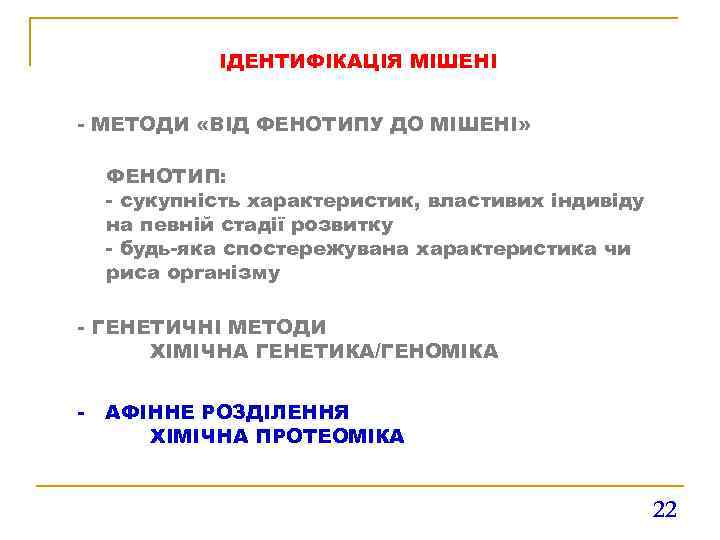 ІДЕНТИФІКАЦІЯ МІШЕНІ

- МЕТОДИ «ВІД ФЕНОТИПУ ДО МІШЕНІ»

ФЕНОТИП:
- сукупність характеристик, властивих індивіду на певній стадії розвитку
- будь-яка спостережувана характеристика чи риса організму

- ГЕНЕТИЧНІ МЕТОДИ
ХІМІЧНА ГЕНЕТИКА/ГЕНОМІКА

- АФІННЕ РОЗДІЛЕННЯ
ХІМІЧНА ПРОТЕОМІКА

22